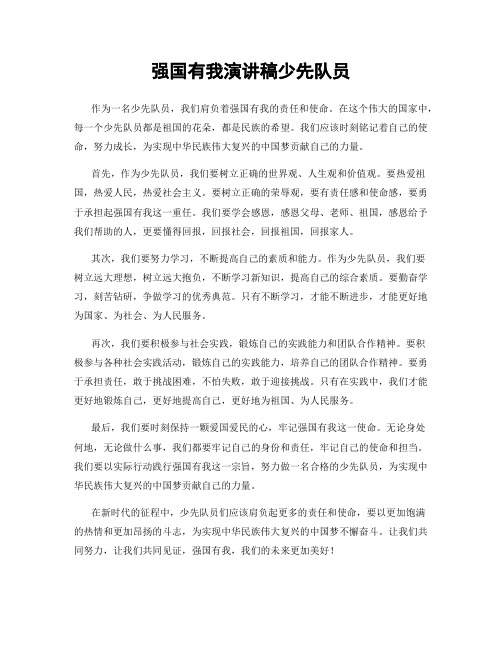 强国有我演讲稿少先队员

作为一名少先队员，我们肩负着强国有我的责任和使命。在这个伟大的国家中，每一个少先队员都是祖国的花朵，都是民族的希望。我们应该时刻铭记着自己的使命，努力成长，为实现中华民族伟大复兴的中国梦贡献自己的力量。

首先，作为少先队员，我们要树立正确的世界观、人生观和价值观。要热爱祖国，热爱人民，热爱社会主义。要树立正确的荣辱观，要有责任感和使命感，要勇于承担起强国有我这一重任。我们要学会感恩，感恩父母、老师、祖国，感恩给予我们帮助的人，更要懂得回报，回报社会，回报祖国，回报家人。

其次，我们要努力学习，不断提高自己的素质和能力。作为少先队员，我们要树立远大理想，树立远大抱负，不断学习新知识，提高自己的综合素质。要勤奋学习，刻苦钻研，争做学习的优秀典范。只有不断学习，才能不断进步，才能更好地为国家、为社会、为人民服务。

再次，我们要积极参与社会实践，锻炼自己的实践能力和团队合作精神。要积极参与各种社会实践活动，锻炼自己的实践能力，培养自己的团队合作精神。要勇于承担责任，敢于挑战困难，不怕失败，敢于迎接挑战。只有在实践中，我们才能更好地锻炼自己，更好地提高自己，更好地为祖国、为人民服务。

最后，我们要时刻保持一颗爱国爱民的心，牢记强国有我这一使命。无论身处何地，无论做什么事，我们都要牢记自己的身份和责任，牢记自己的使命和担当。我们要以实际行动践行强国有我这一宗旨，努力做一名合格的少先队员，为实现中华民族伟大复兴的中国梦贡献自己的力量。

在新时代的征程中，少先队员们应该肩负起更多的责任和使命，要以更加饱满的热情和更加昂扬的斗志，为实现中华民族伟大复兴的中国梦不懈奋斗。让我们共同努力，让我们共同见证，强国有我，我们的未来更加美好！